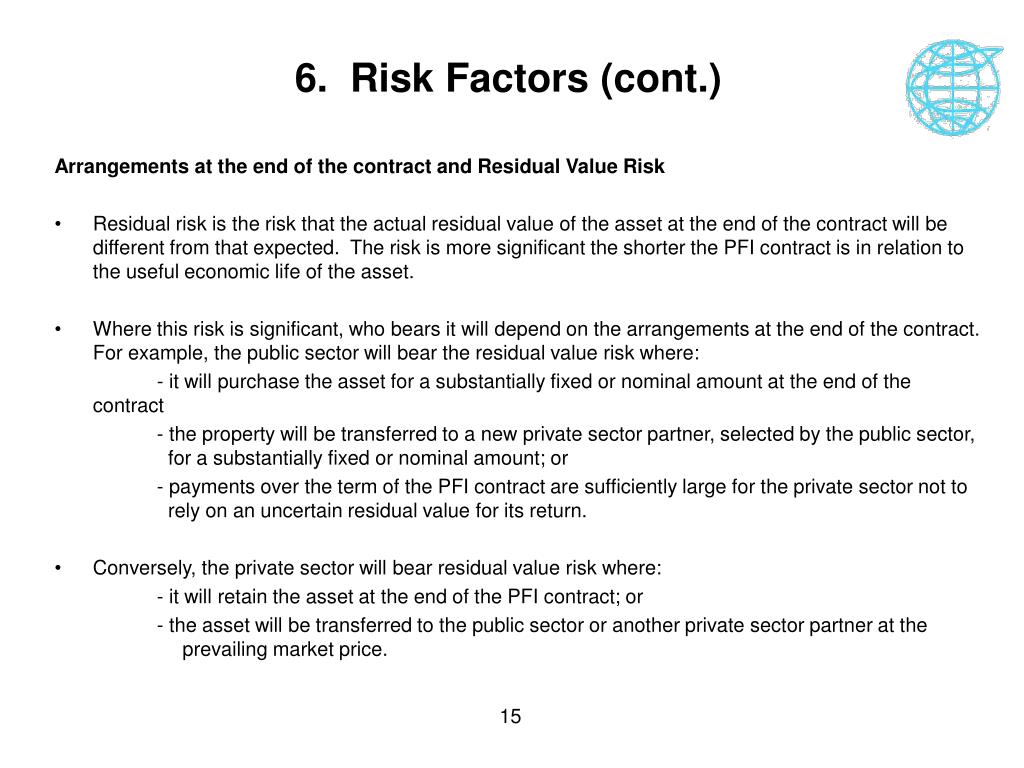 6. Risk Factors (cont.)

Arrangements at the end of the contract and Residual Value Risk

• Residual risk is the risk that the actual residual value of the asset at the end of the contract will be different from that expected. The risk is more significant the shorter the PFI contract is in relation to the useful economic life of the asset.

• Where this risk is significant, who bears it will depend on the arrangements at the end of the contract. For example, the public sector will bear the residual value risk where:

- it will purchase the asset for a substantially fixed or nominal amount at the end of the contract

- the property will be transferred to a new private sector partner, selected by the public sector, for a substantially fixed or nominal amount; or

- payments over the term of the PFI contract are sufficiently large for the private sector not to rely on an uncertain residual value for its return.

• Conversely, the private sector will bear residual value risk where:

- it will retain the asset at the end of the PFI contract; or

- the asset will be transferred to the public sector or another private sector partner at the prevailing market price.

15